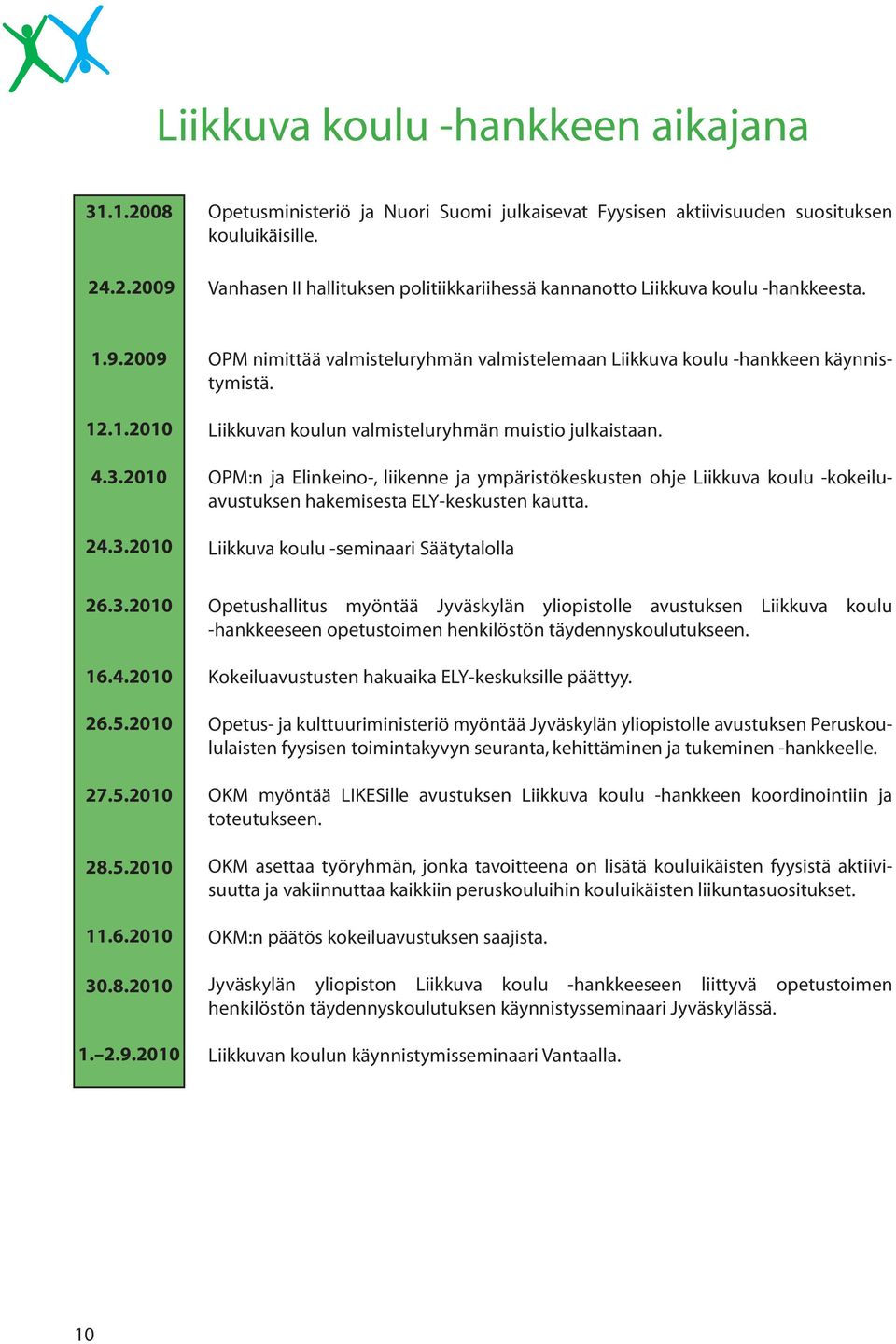 Liikkuva koulu -hankkeen aikajana

31.1.2008 Opetusministeriö ja Nuori Suomi julkaisevat Fyysisen aktiivisuuden suosituksen kouluikäisille.

24.2.2009 Vanhasen II hallituksen politiikkariihessä kannanotto Liikkuva koulu -hankkeesta.

1.9.2009 OPM nimittää valmisteluryhmän valmistelemaan Liikkuva koulu -hankkeen käynnistymistä.

12.1.2010 Liikkuvan koulun valmisteluryhmän muistio julkaistaan.

4.3.2010 OPM:n ja Elinkeino-, liikenne ja ympäristökeskusten ohje Liikkuva koulu -kokeiluavustuksen hakemisesta ELY-keskusten kautta.

24.3.2010 Liikkuva koulu -seminaari Säätytalolla

26.3.2010 Opetushallitus myöntää Jyväskylän yliopistolle avustuksen Liikkuva koulu -hankkeeseen opetustoimen henkilöstön täydennyskoulutukseen.

16.4.2010 Kokeiluavustusten hakuaika ELY-keskuksille päättyy.

26.5.2010 Opetus- ja kulttuuriministeriö myöntää Jyväskylän yliopistolle avustuksen Peruskoululaisten fyysisen toimintakyvyn seuranta, kehittäminen ja tukeminen -hankkeelle.

27.5.2010 OKM myöntää LIKESille avustuksen Liikkuva koulu -hankkeen koordinointiin ja toteutukseen.

28.5.2010 OKM asettaa työryhmän, jonka tavoitteena on lisätä kouluikäisten fyysistä aktiivisuutta ja vakiinnuttaa kaikkiin peruskouluihin kouluikäisten liikuntasuositukset.

11.6.2010 OKM:n päätös kokeiluavustuksen saajista.

30.8.2010 Jyväskylän yliopiston Liikkuva koulu -hankkeeseen liittyvä opetustoimen henkilöstön täydennyskoulutuksen käynnistysseminaari Jyväskylässä.

1.–2.9.2010 Liikkuvan koulun käynnistymisseminaari Vantaalla.

10